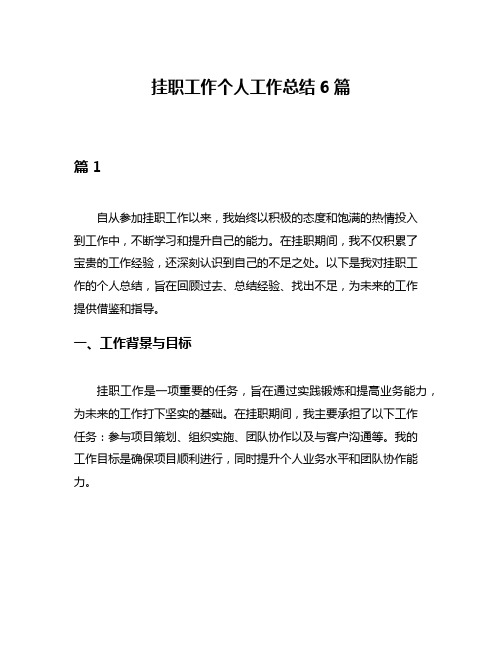 挂职工作个人工作总结 6 篇

篇 1

自从参加挂职工作以来，我始终以积极的态度和饱满的热情投入到工作中，不断学习和提升自己的能力。在挂职期间，我不仅积累了宝贵的工作经验，还深刻认识到自己的不足之处。以下是我对挂职工作的个人总结，旨在回顾过去、总结经验、找出不足，为未来的工作提供借鉴和指导。

一、工作背景与目标

挂职工作是一项重要的任务，旨在通过实践锻炼和提高业务能力，为未来的工作打下坚实的基础。在挂职期间，我主要承担了以下工作任务：参与项目策划、组织实施、团队协作以及与客户沟通等。我的工作目标是确保项目顺利进行，同时提升个人业务水平和团队协作能力。